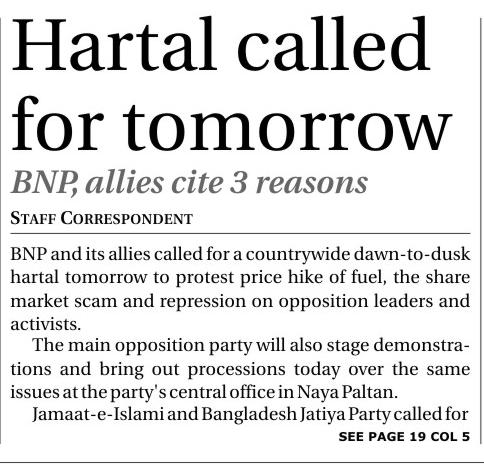 Hartal called for tomorrow

BNP, allies cite 3 reasons

STAFF CORRESPONDENT

BNP and its allies called for a countrywide dawn-to-dusk hartal tomorrow to protest price hike of fuel, the share market scam and repression on opposition leaders and activists.

The main opposition party will also stage demonstrations and bring out processions today over the same issues at the party's central office in Naya Paltan.

Jamaat-e-Islami and Bangladesh Jatiya Party called for

SEE PAGE 19 COL 5